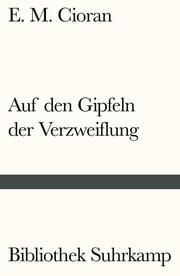 E. M. Cioran

Auf den Gipfeln der Verzweiflung

Bibliothek Suhrkamp